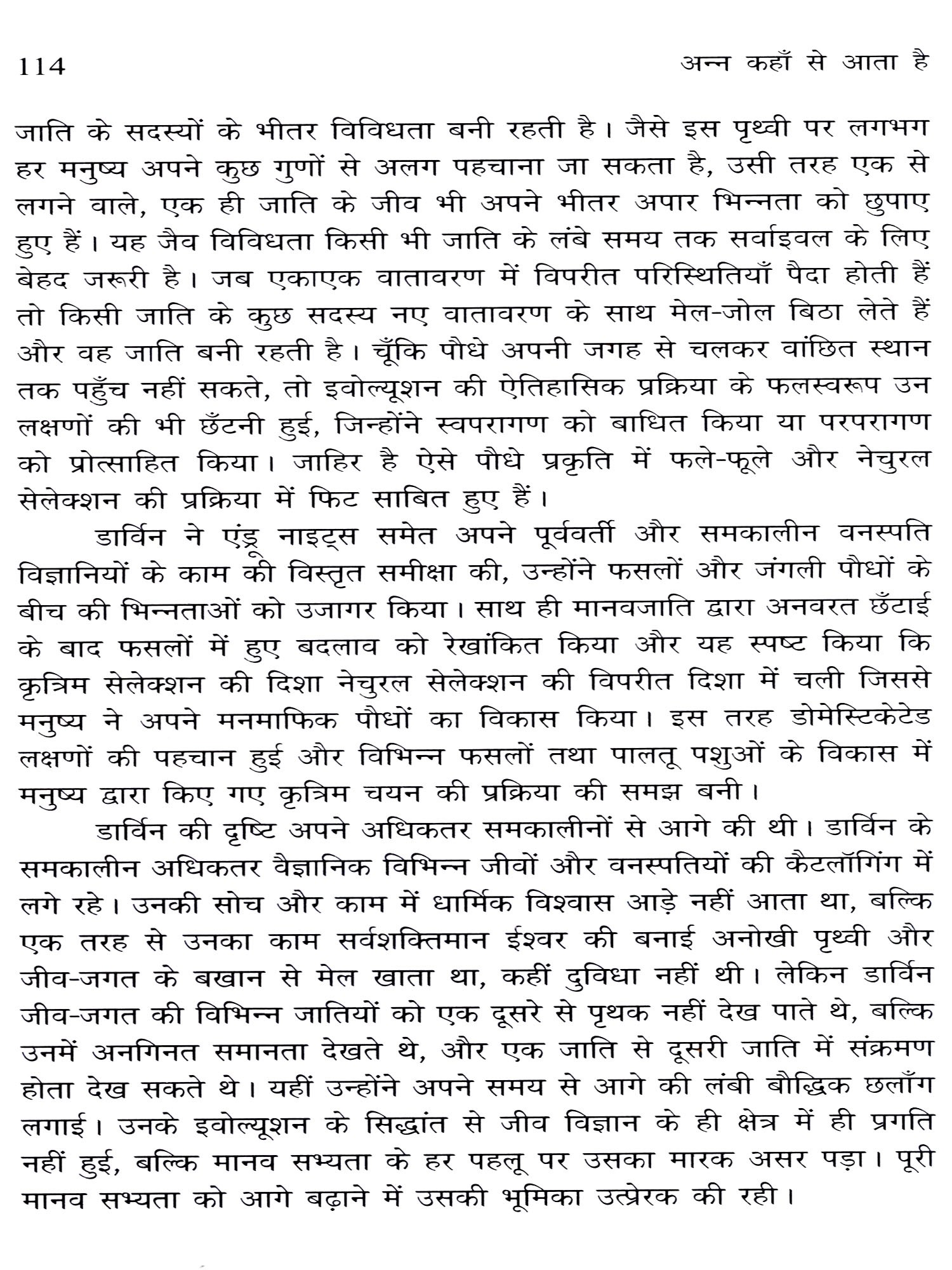 114 अन्न कहाँ से आता है

जाति के सदस्यों के भीतर विविधता बनी रहती है। जैसे इस पृथ्वी पर लगभग हर मनुष्य अपने कुछ गुणों से अलग पहचाना जा सकता है, उसी तरह एक से लगने वाले, एक ही जाति के जीव भी अपने भीतर अपार भिन्नता को छुपाए हुए हैं। यह जैव विविधता किसी भी जाति के लंबे समय तक सर्वाइवल के लिए बेहद जरूरी है। जब एकाएक वातावरण में विपरीत परिस्थितियाँ पैदा होती हैं तो किसी जाति के कुछ सदस्य नए वातावरण के साथ मेल-जोल बिठा लेते हैं और वह जाति बनी रहती है। चूँकि पौधे अपनी जगह से चलकर वांछित स्थान तक पहुँच नहीं सकते, तो इवोल्यूशन की ऐतिहासिक प्रक्रिया के फलस्वरूप उन लक्षणों की भी छँटनी हुई, जिन्होंने स्वपरागण को बाधित किया या परपरागण को प्रोत्साहित किया। जाहिर है ऐसे पौधे प्रकृति में फले-फूले और नेचुरल सेलेक्शन की प्रक्रिया में फिट साबित हुए हैं।

डार्विन ने एंड्रू नाइट्स समेत अपने पूर्ववर्ती और समकालीन वनस्पति विज्ञानियों के काम की विस्तृत समीक्षा की, उन्होंने फसलों और जंगली पौधों के बीच की भिन्नताओं को उजागर किया। साथ ही मानवजाति द्वारा अनवरत छँटाई के बाद फसलों में हुए बदलाव को रेखांकित किया और यह स्पष्ट किया कि कृत्रिम सेलेक्शन की दिशा नेचुरल सेलेक्शन की विपरीत दिशा में चली जिससे मनुष्य ने अपने मनमाफिक पौधों का विकास किया। इस तरह डोमेस्टिकेटेड लक्षणों की पहचान हुई और विभिन्न फसलों तथा पालतू पशुओं के विकास में मनुष्य द्वारा किए गए कृत्रिम चयन की प्रक्रिया की समझ बनी।

डार्विन की दृष्टि अपने अधिकतर समकालीनों से आगे की थी। डार्विन के समकालीन अधिकतर वैज्ञानिक विभिन्न जीवों और वनस्पतियों की कैटलॉगिंग में लगे रहे। उनकी सोच और काम में धार्मिक विश्वास आड़े नहीं आता था, बल्कि एक तरह से उनका काम सर्वशक्तिमान ईश्वर की बनाई अनोखी पृथ्वी और जीव-जगत के बखान से मेल खाता था, कहीं दुविधा नहीं थी। लेकिन डार्विन जीव-जगत की विभिन्न जातियों को एक दूसरे से पृथक नहीं देख पाते थे, बल्कि उनमें अनगिनत समानता देखते थे, और एक जाति से दूसरी जाति में संक्रमण होता देख सकते थे। यहीं उन्होंने अपने समय से आगे की लंबी बौद्धिक छलाँग लगाई। उनके इवोल्यूशन के सिद्धांत से जीव विज्ञान के ही क्षेत्र में ही प्रगति नहीं हुई, बल्कि मानव सभ्यता के हर पहलू पर उसका मारक असर पड़ा। पूरी मानव सभ्यता को आगे बढ़ाने में उसकी भूमिका उत्प्रेरक की रही।